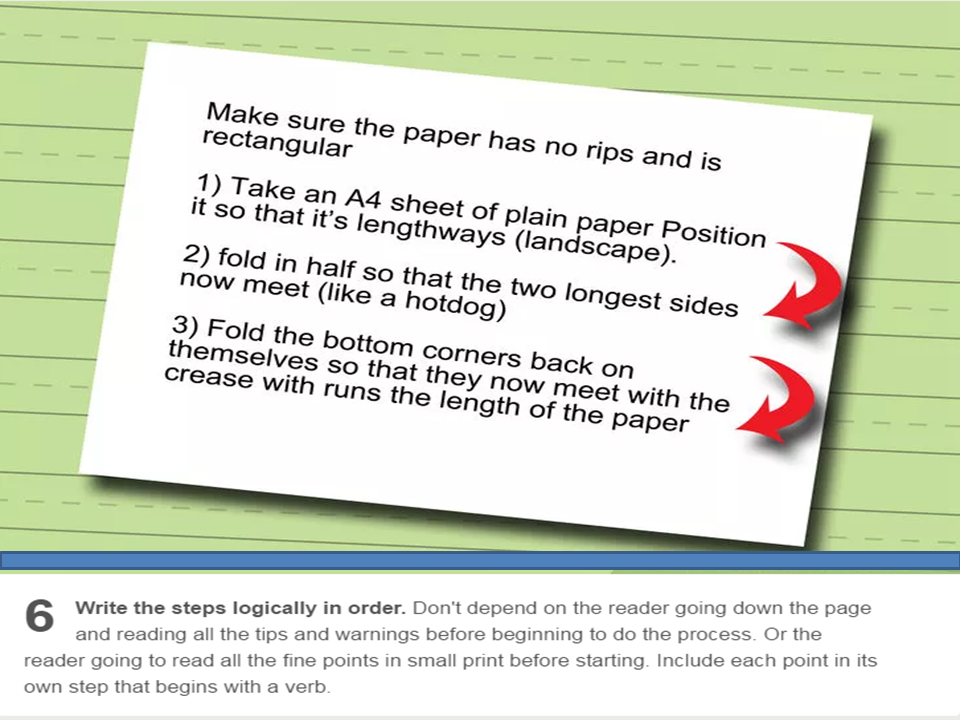 Make sure the paper has no rips and is rectangular

1) Take an A4 sheet of plain paper Position it so that it's lengthways (landscape).

2) fold in half so that the two longest sides now meet (like a hotdog)

3) Fold the bottom corners back on themselves so that they now meet with the crease with runs the length of the paper

6 Write the steps logically in order. Don't depend on the reader going down the page and reading all the tips and warnings before beginning to do the process. Or the reader going to read all the fine points in small print before starting. Include each point in its own step that begins with a verb.